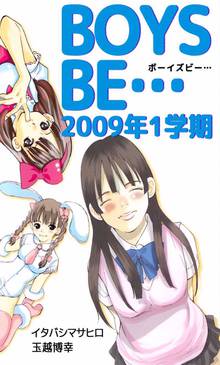 BOYS BE…
ボーイズビー…
2009年1学期

イタバシマサヒロ
玉越博幸